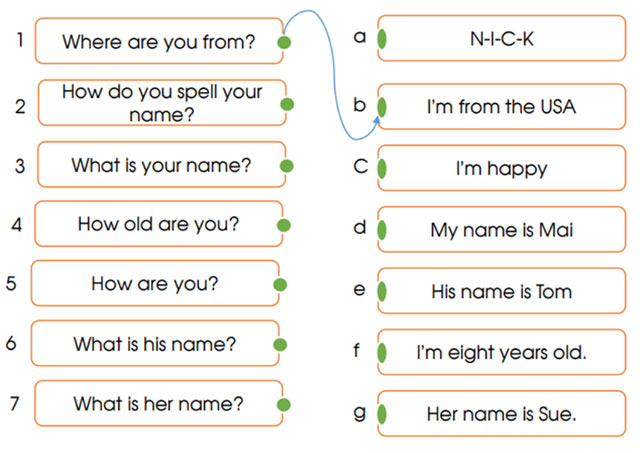 1 Where are you from?

2 How do you spell your name?

3 What is your name?

4 How old are you?

5 How are you?

6 What is his name?

7 What is her name?

a N-I-C-K

b I'm from the USA

C I'm happy

d My name is Mai

e His name is Tom

f I'm eight years old.

g Her name is Sue.